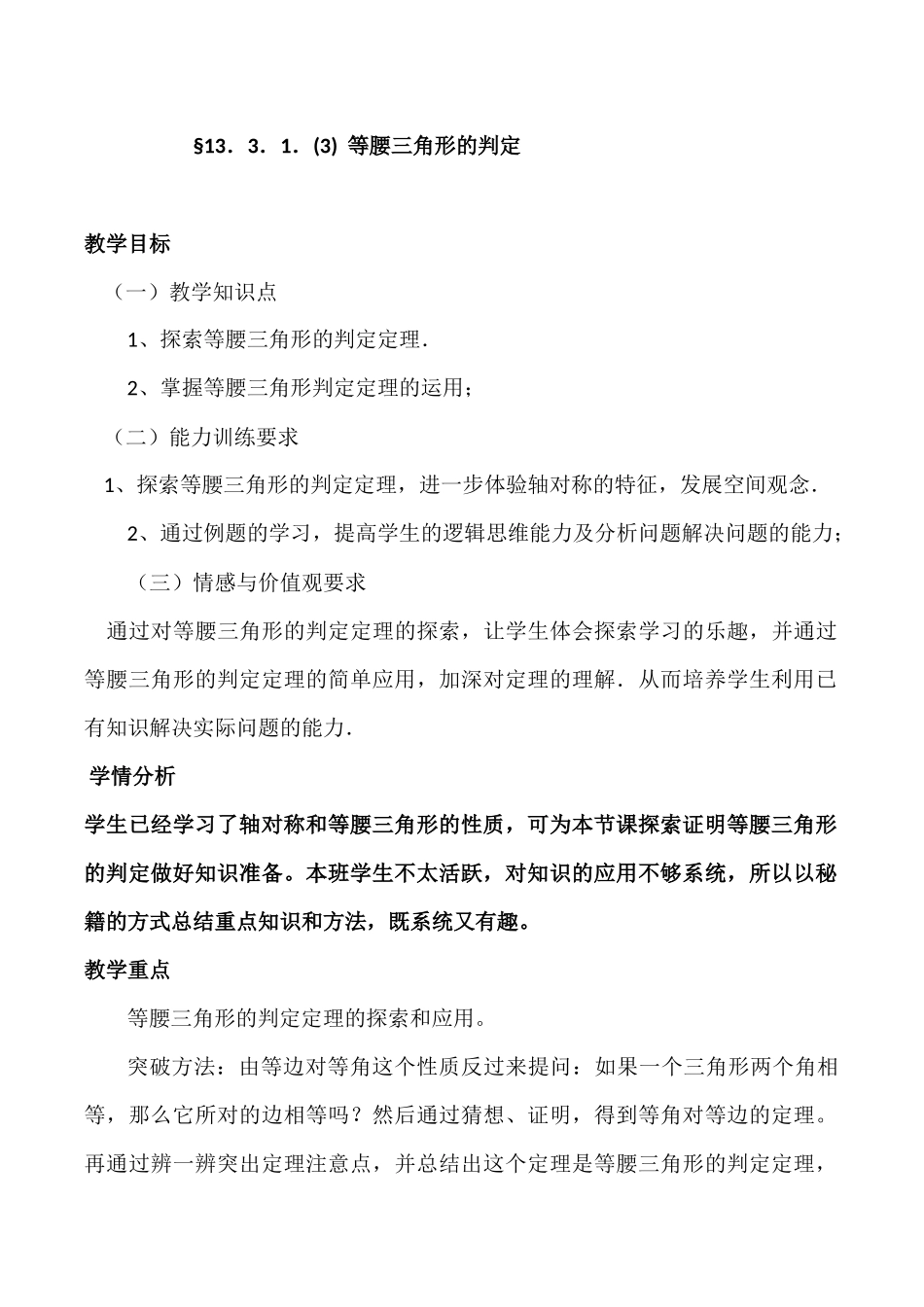 §13．3．1．(3) 等腰三角形的判定

教学目标

（一）教学知识点

1、探索等腰三角形的判定定理．

2、掌握等腰三角形判定定理的运用；

（二）能力训练要求

1、探索等腰三角形的判定定理，进一步体验轴对称的特征，发展空间观念．

2、通过例题的学习，提高学生的逻辑思维能力及分析问题解决问题的能力；

（三）情感与价值观要求

通过对等腰三角形的判定定理的探索，让学生体会探索学习的乐趣，并通过等腰三角形的判定定理的简单应用，加深对定理的理解．从而培养学生利用已有知识解决实际问题的能力．

学情分析

学生已经学习了轴对称和等腰三角形的性质，可为本节课探索证明等腰三角形的判定做好知识准备。本班学生不太活跃，对知识的应用不够系统，所以以秘籍的方式总结重点知识和方法，既系统又有趣。

教学重点

等腰三角形的判定定理的探索和应用。

突破方法：由等边对等角这个性质反过来提问：如果一个三角形两个角相等，那么它所对的边相等吗？然后通过猜想、证明，得到等角对等边的定理。再通过辨一辨突出定理注意点，并总结出这个定理是等腰三角形的判定定理，